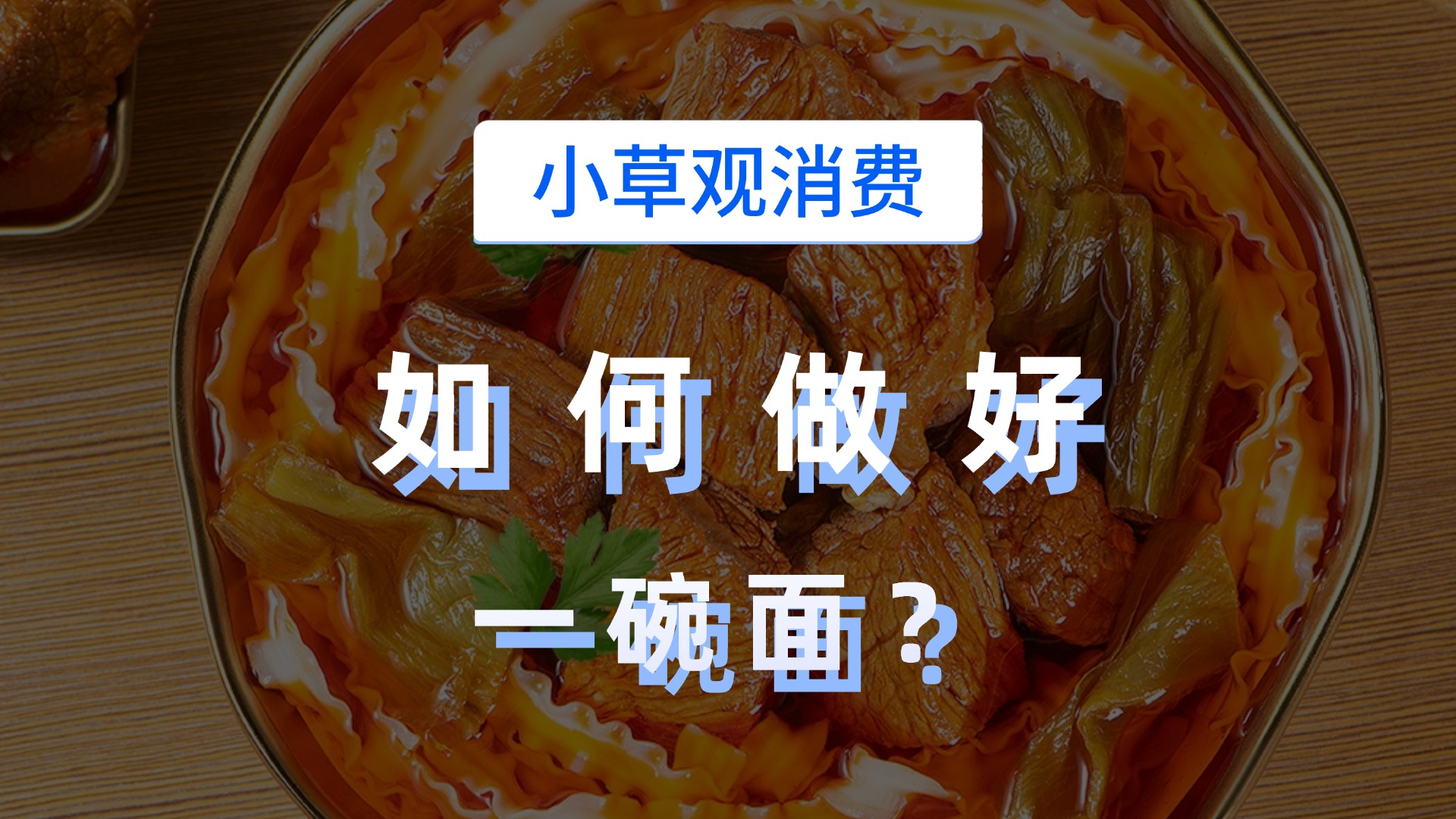 小草观消费

如何做好

一碗面？